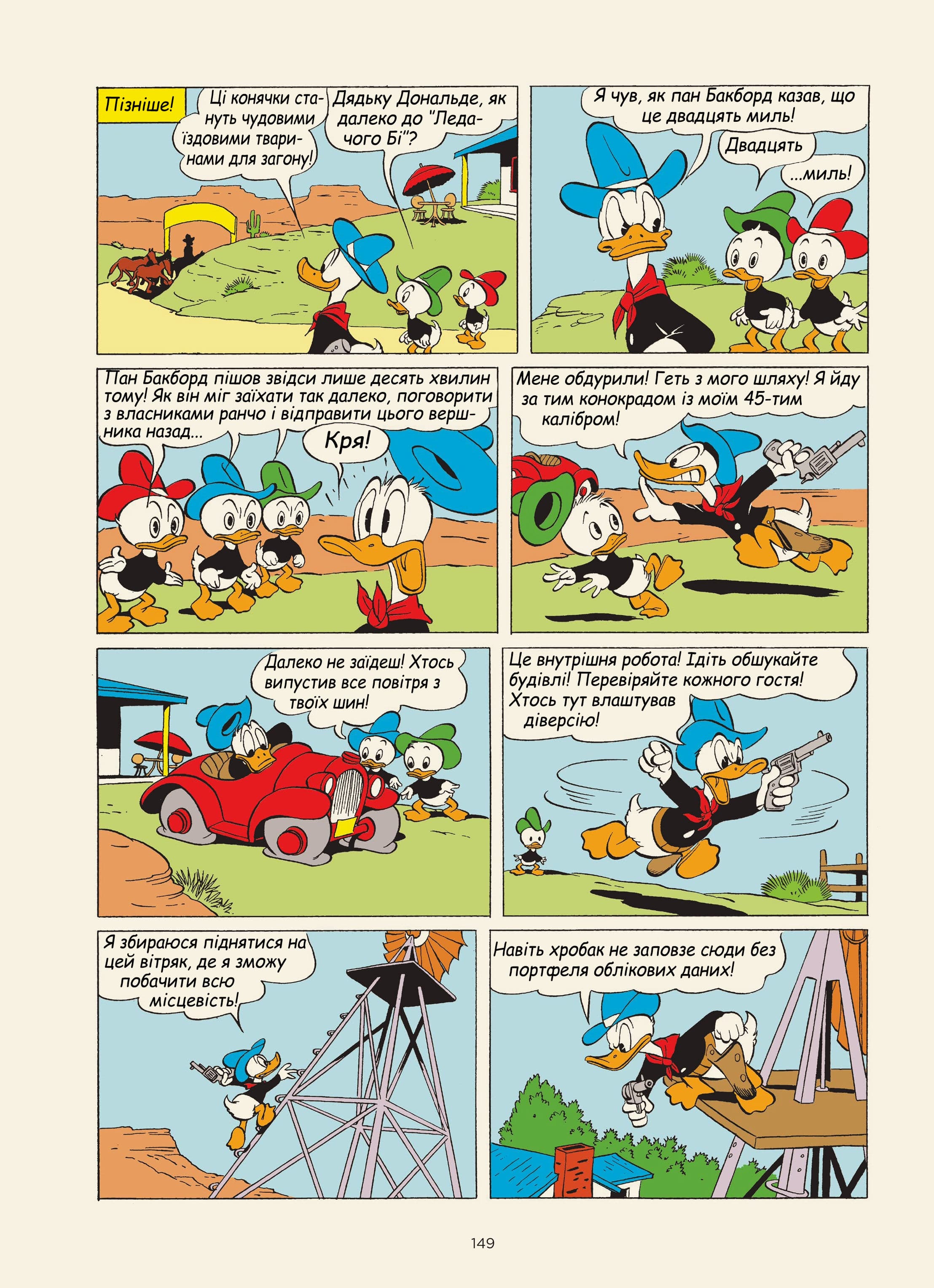 Пізніше!

Ці конячки стануть чудовими їздовими тваринами для загону!

Дядьку Дональде, як далеко до "Ледачого Бі"?

Я чув, як пан Бакборд казав, що це двадцять миль!

Двадцять

...миль!

Пан Бакборд пішов звідси лише десять хвилин тому! Як він міг заїхати так далеко, поговорити з власниками ранчо і відправити цього вершника назад...

Кря!

Мене обдурили! Геть з мого шляху! Я йду за тим конокрадом із моїм 45-тим калібром!

Далеко не заїдеш! Хтось випустив все повітря з твоїх шин!

Це внутрішня робота! Ідіть обшукайте будівлі! Перевіряйте кожного гостя! Хтось тут влаштував диверсію!

Я збираюся піднятися на цей вітряк, де я зможу побачити всю місцевість!

Навіть хробак не заповзе сюди без портфеля облікових даних!

149